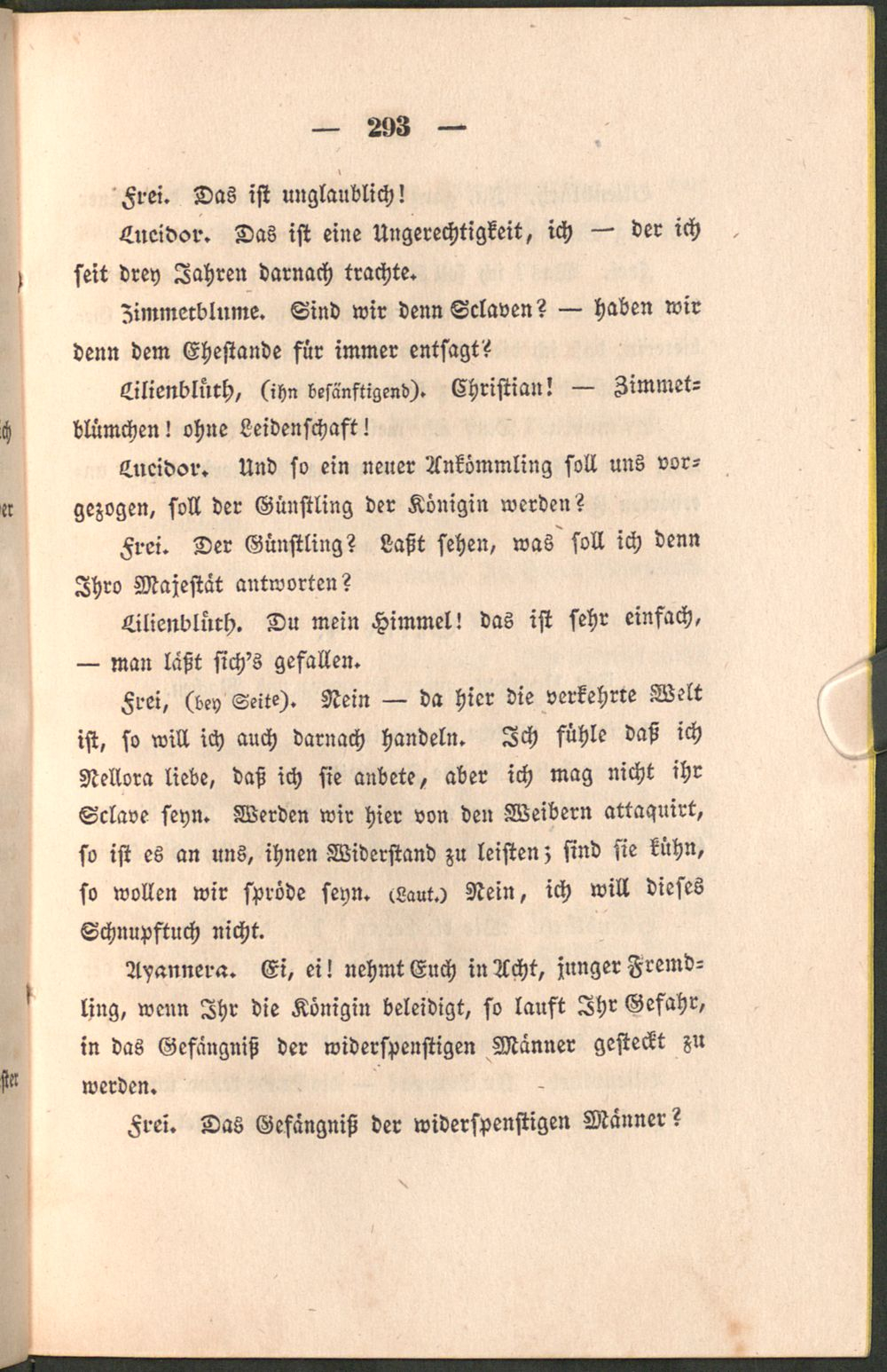 — 293 —

Frei. Das ist unglaublich!

Lucidor. Das ist eine Ungerechtigkeit, ich — der ich seit drey Jahren darnach trachte.

Zimmetblume. Sind wir denn Sclaven? — haben wir denn dem Ehestande für immer entsagt?

Lilienblüth, (ihn besänftigend). Christian! — Zimmetblümchen! ohne Leidenschaft!

Lucidor. Und so ein neuer Ankömmling soll uns vorgezogen, soll der Günstling der Königin werden?

Frei. Der Günstling? Laßt sehen, was soll ich denn Ihro Majestät antworten?

Lilienblüth. Du mein Himmel! das ist sehr einfach, — man läßt sich's gefallen.

Frei, (bey Seite). Nein — da hier die verkehrte Welt ist, so will ich auch darnach handeln. Ich fühle daß ich Nellora liebe, daß ich sie anbete, aber ich mag nicht ihr Sclave seyn. Werden wir hier von den Weibern attaquirt, so ist es an uns, ihnen Widerstand zu leisten; sind sie kühn, so wollen wir spröde seyn. (Laut.) Nein, ich will dieses Schnupftuch nicht.

Ayannera. Ei, ei! nehmt Euch in Acht, junger Fremdling, wenn Ihr die Königin beleidigt, so lauft Ihr Gefahr, in das Gefängniß der widerspenstigen Männer gesteckt zu werden.

Frei. Das Gefängniß der widerspenstigen Männer?